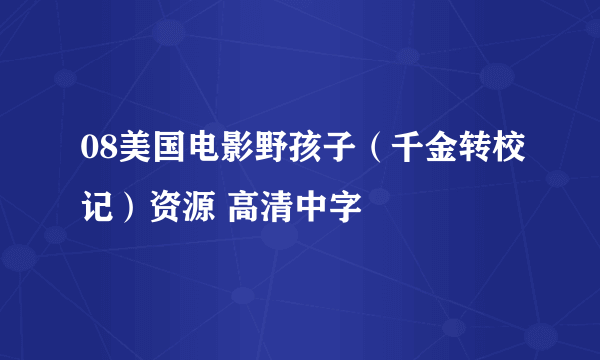 08美国电影野孩子（千金转校记）资源 高清中字